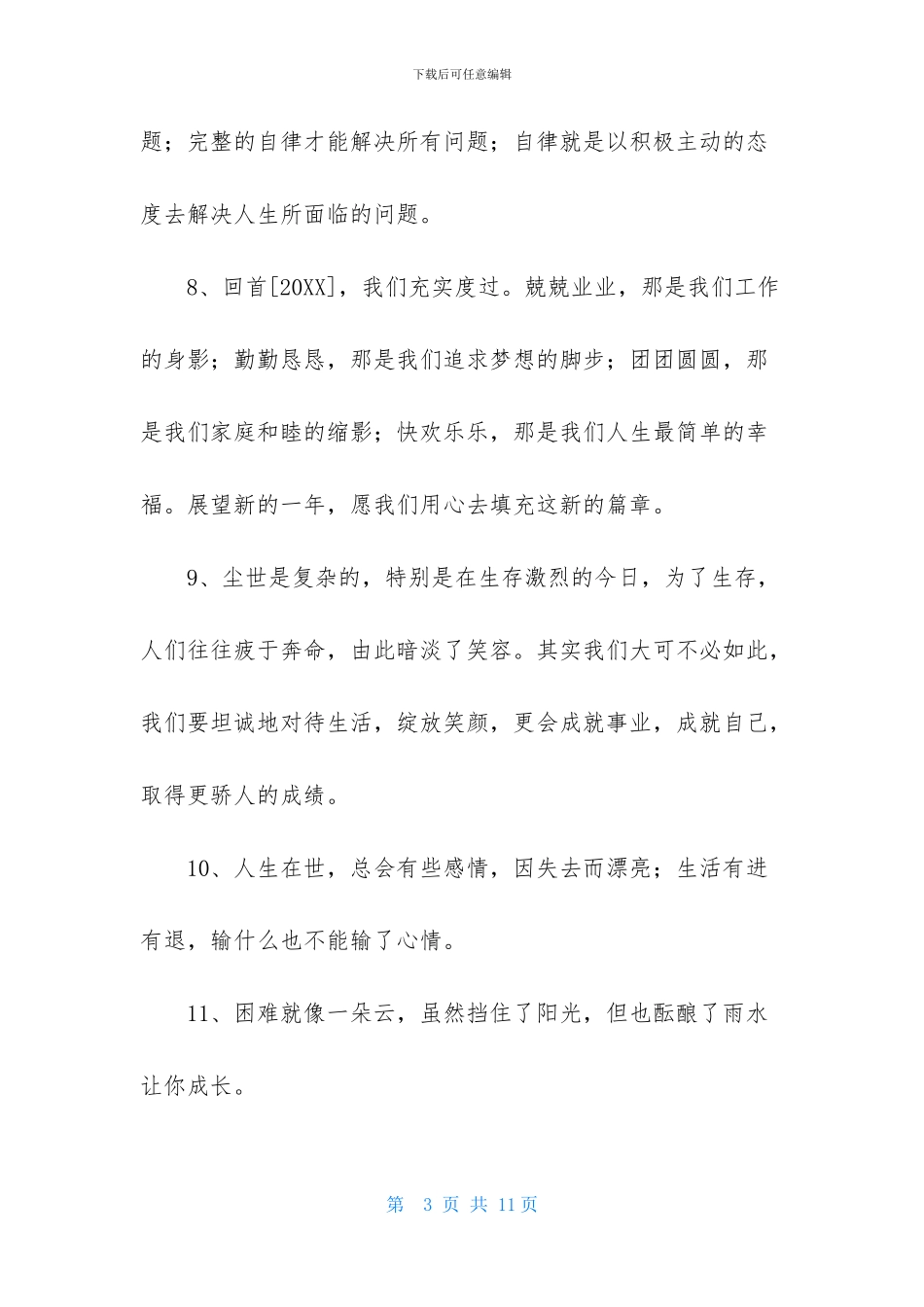 下载后可任意编辑

题；完整的自律才能解决所有问题；自律就是以积极主动的态度去解决人生所面临的问题。

8、回首[20XX]，我们充实度过。兢兢业业，那是我们工作的身影；勤勤恳恳，那是我们追求梦想的脚步；团团圆圆，那是我们家庭和睦的缩影；快欢乐乐，那是我们人生最简单的幸福。展望新的一年，愿我们用心去填充这新的篇章。

9、尘世是复杂的，特别是在生存激烈的今日，为了生存，人们往往疲于奔命，由此暗淡了笑容。其实我们大可不必如此，我们要坦诚地对待生活，绽放笑颜，更会成就事业，成就自己，取得更骄人的成绩。

10、人生在世，总会有些感情，因失去而漂亮；生活有进有退，输什么也不能输了心情。

11、困难就像一朵云，虽然挡住了阳光，但也酝酿了雨水让你成长。

第 3 页 共 11 页